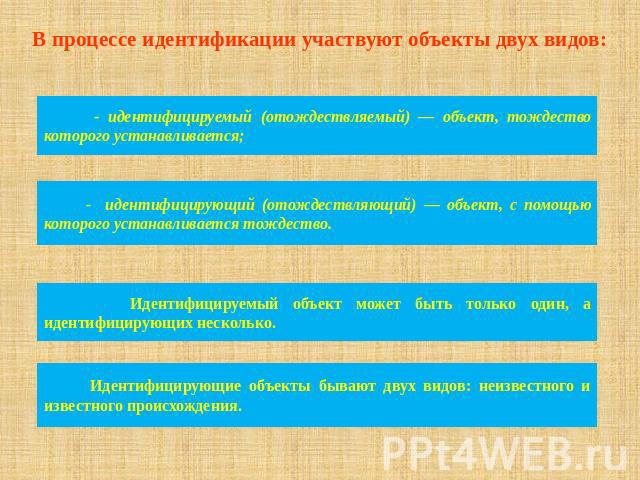 В процессе идентификации участвуют объекты двух видов:

- идентифицируемый (отождествляемый) — объект, тождество которого устанавливается;

- идентифицирующий (отождествляющий) — объект, с помощью которого устанавливается тождество.

Идентифицируемый объект может быть только один, а идентифицирующих несколько.

Идентифицирующие объекты бывают двух видов: неизвестного и известного происхождения.

PPt4WEB.ru